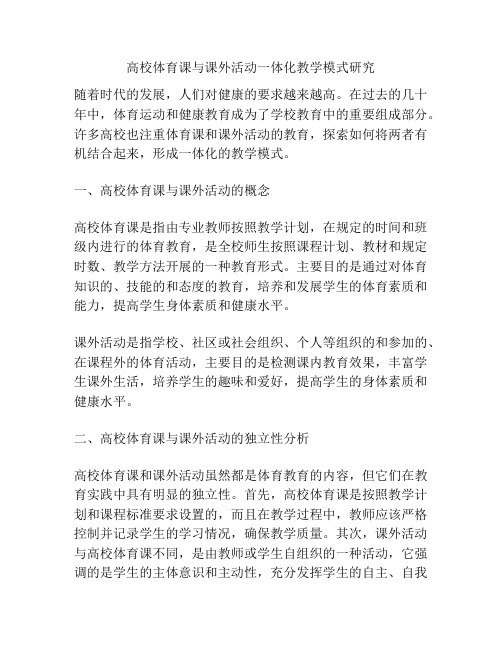 高校体育课与课外活动一体化教学模式研究

随着时代的发展，人们对健康的要求越来越高。在过去的几十年中，体育运动和健康教育成为了学校教育中的重要组成部分。许多高校也注重体育课和课外活动的教育，探索如何将两者有机结合起来，形成一体化的教学模式。

一、高校体育课与课外活动的概念

高校体育课是指由专业教师按照教学计划，在规定的时间和班级内进行的体育教育，是全校师生按照课程计划、教材和规定时数、教学方法开展的一种教育形式。主要目的是通过对体育知识的、技能的和态度的教育，培养和发展学生的体育素质和能力，提高学生身体素质和健康水平。

课外活动是指学校、社区或社会组织、个人等组织的和参加的、在课程外的体育活动，主要目的是检测课内教育效果，丰富学生课外生活，培养学生的趣味和爱好，提高学生的身体素质和健康水平。

二、高校体育课与课外活动的独立性分析

高校体育课和课外活动虽然都是体育教育的内容，但它们在教育实践中具有明显的独立性。首先，高校体育课是按照教学计划和课程标准要求设置的，而且在教学过程中，教师应该严格控制并记录学生的学习情况，确保教学质量。其次，课外活动与高校体育课不同，是由教师或学生自组织的一种活动，它强调的是学生的主体意识和主动性，充分发挥学生的自主、自我